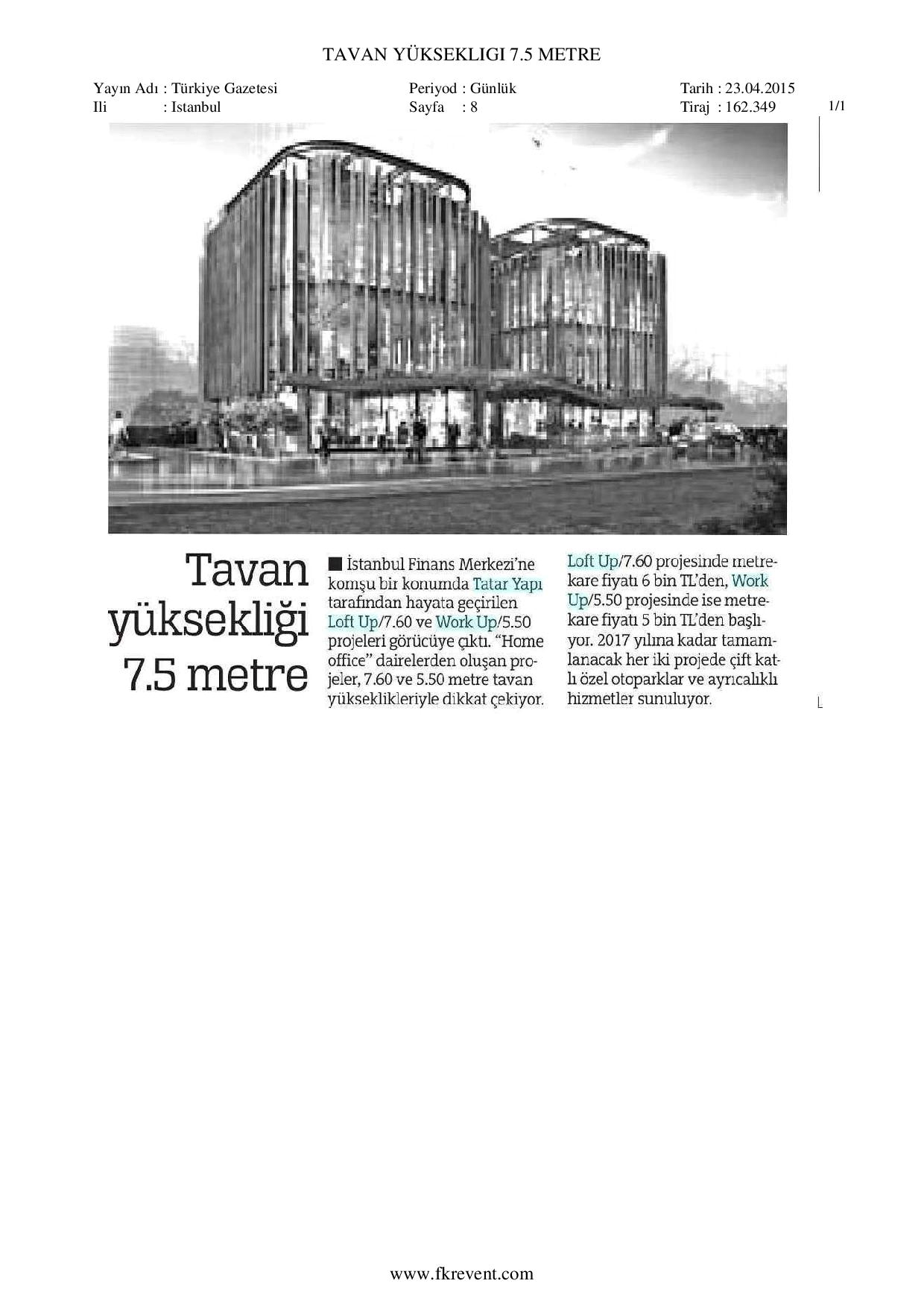 TAVAN YÜKSEKLIGI 7.5 METRE

Yayın Adı : Türkiye Gazetesi
Ili : Istanbul

Periyod : Günlük
Sayfa : 8

Tarih : 23.04.2015
Tiraj : 162.349

1/1

Tavan yüksekliği 7.5 metre

■ İstanbul Finans Merkezi'ne komşu bir konumda Tatar Yapı tarafından hayata geçirilen Loft Up/7.60 ve Work Up/5.50 projeleri görücüye çıktı. "Home office" dairelerden oluşan projeler, 7.60 ve 5.50 metre tavan yükseklikleriyle dikkat çekiyor. Loft Up/7.60 projesinde metrekare fiyatı 6 bin TL'den, Work Up/5.50 projesinde ise metrekare fiyatı 5 bin TL'den başlıyor. 2017 yılına kadar tamamlanacak her iki projede çift katlı özel otoparklar ve ayrıcalıklı hizmetler sunuluyor.

www.fkrevent.com